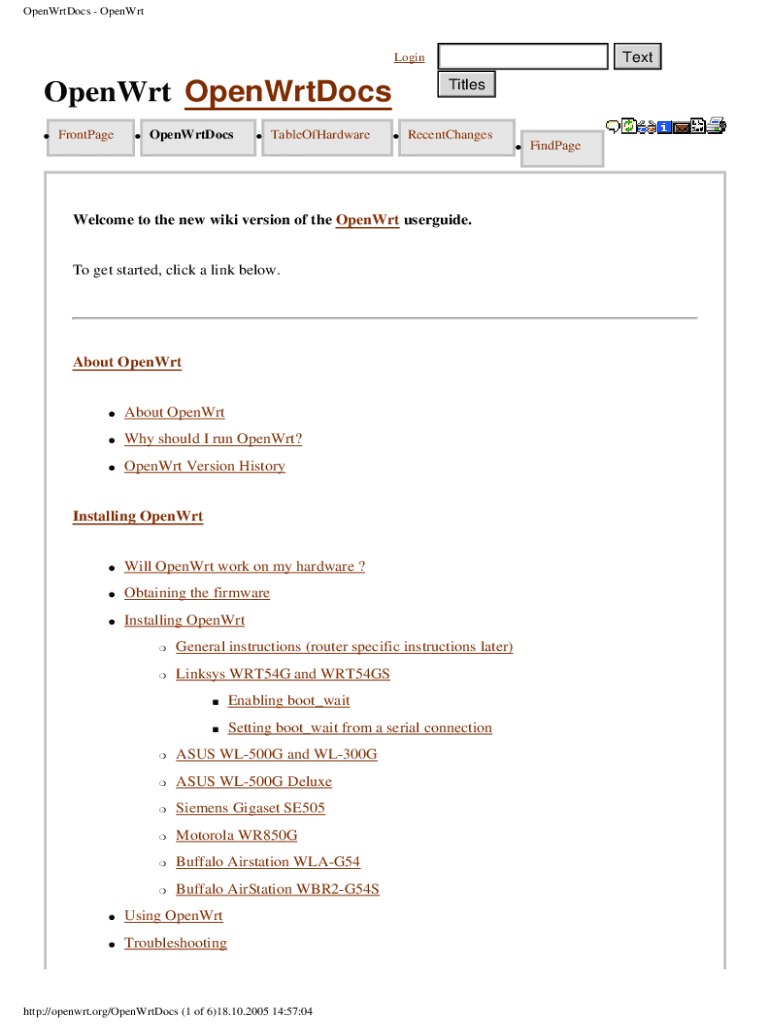 OpenWrtDocs - OpenWrt

Login

Text

Titles

OpenWrt OpenWrtDocs

- FrontPage
- OpenWrtDocs
- TableOfHardware
- RecentChanges
- FindPage

Welcome to the new wiki version of the OpenWrt userguide.

To get started, click a link below.

About OpenWrt

- About OpenWrt
- Why should I run OpenWrt?
- OpenWrt Version History

Installing OpenWrt

- Will OpenWrt work on my hardware ?
- Obtaining the firmware
- Installing OpenWrt
  - General instructions (router specific instructions later)
  - Linksys WRT54G and WRT54GS
    - Enabling boot_wait
    - Setting boot_wait from a serial connection
  - ASUS WL-500G and WL-300G
  - ASUS WL-500G Deluxe
  - Siemens Gigaset SE505
  - Motorola WR850G
  - Buffalo Airstation WLA-G54
  - Buffalo AirStation WBR2-G54S
- Using OpenWrt
- Troubleshooting

http://openwrt.org/OpenWrtDocs (1 of 6)18.10.2005 14:57:04